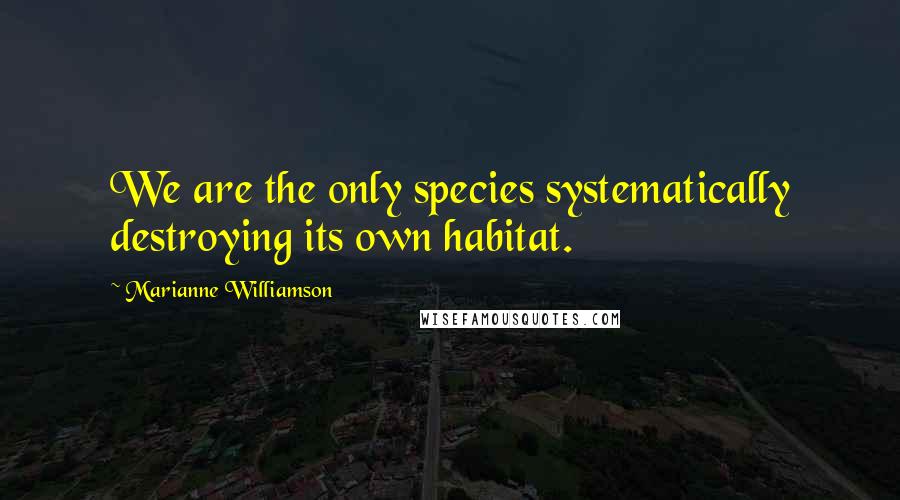 We are the only species systematically destroying its own habitat.

~ Marianne Williamson

WISEFAMOUSQUOTES.COM